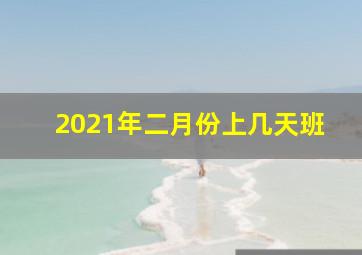 2021年二月份上几天班